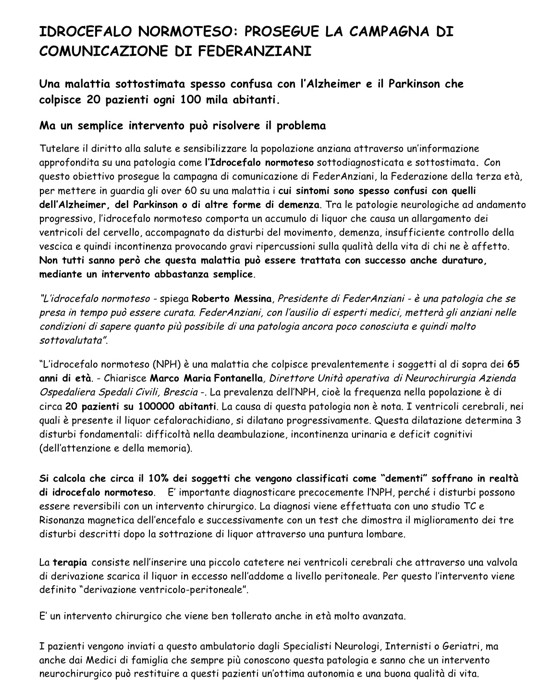 IDROCEFALO NORMOTESO: PROSEGUE LA CAMPAGNA DI COMUNICAZIONE DI FEDERANZIANI

Una malattia sottostimata spesso confusa con l'Alzheimer e il Parkinson che colpisce 20 pazienti ogni 100 mila abitanti.

Ma un semplice intervento può risolvere il problema

Tutelare il diritto alla salute e sensibilizzare la popolazione anziana attraverso un'informazione approfondita su una patologia come l'Idrocefalo normoteso sottodiagnosticata e sottostimata. Con questo obiettivo prosegue la campagna di comunicazione di FederAnziani, la Federazione della terza età, per mettere in guardia gli over 60 su una malattia i cui sintomi sono spesso confusi con quelli dell'Alzheimer, del Parkinson o di altre forme di demenza. Tra le patologie neurologiche ad andamento progressivo, l'idrocefalo normoteso comporta un accumulo di liquor che causa un allargamento dei ventricoli del cervello, accompagnato da disturbi del movimento, demenza, insufficiente controllo della vescica e quindi incontinenza provocando gravi ripercussioni sulla qualità della vita di chi ne è affetto. Non tutti sanno però che questa malattia può essere trattata con successo anche duraturo, mediante un intervento abbastanza semplice.

"L'idrocefalo normoteso - spiega Roberto Messina, Presidente di FederAnziani - è una patologia che se presa in tempo può essere curata. FederAnziani, con l'ausilio di esperti medici, metterà gli anziani nelle condizioni di sapere quanto più possibile di una patologia ancora poco conosciuta e quindi molto sottovalutata".

"L'idrocefalo normoteso (NPH) è una malattia che colpisce prevalentemente i soggetti al di sopra dei 65 anni di età. - Chiarisce Marco Maria Fontanella, Direttore Unità operativa di Neurochirurgia Azienda Ospedaliera Spedali Civili, Brescia -. La prevalenza dell'NPH, cioè la frequenza nella popolazione è di circa 20 pazienti su 100000 abitanti. La causa di questa patologia non è nota. I ventricoli cerebrali, nei quali è presente il liquor cefalorachidiano, si dilatano progressivamente. Questa dilatazione determina 3 disturbi fondamentali: difficoltà nella deambulazione, incontinenza urinaria e deficit cognitivi (dell'attenzione e della memoria).

Si calcola che circa il 10% dei soggetti che vengono classificati come "dementi" soffrano in realtà di idrocefalo normoteso. E' importante diagnosticare precocemente l'NPH, perché i disturbi possono essere reversibili con un intervento chirurgico. La diagnosi viene effettuata con uno studio TC e Risonanza magnetica dell'encefalo e successivamente con un test che dimostra il miglioramento dei tre disturbi descritti dopo la sottrazione di liquor attraverso una puntura lombare.

La terapia consiste nell'inserire una piccolo catetere nei ventricoli cerebrali che attraverso una valvola di derivazione scarica il liquor in eccesso nell'addome a livello peritoneale. Per questo l'intervento viene definito "derivazione ventricolo-peritoneale".

E' un intervento chirurgico che viene ben tollerato anche in età molto avanzata.

I pazienti vengono inviati a questo ambulatorio dagli Specialisti Neurologi, Internisti o Geriatri, ma anche dai Medici di famiglia che sempre più conoscono questa patologia e sanno che un intervento neurochirurgico può restituire a questi pazienti un'ottima autonomia e una buona qualità di vita.